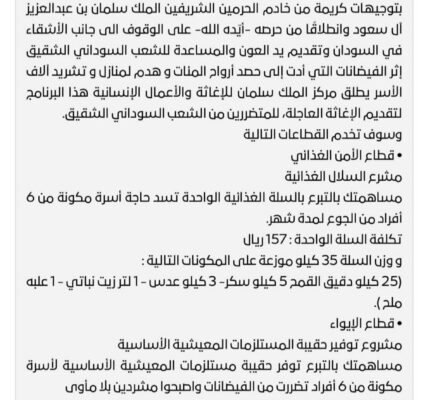 بتوجيهات كريمة من خادم الحرمين الشريفين الملك سلمان بن عبدالعزيز آل سعود وانطلاقًا من حرصه -أيده الله- على الوقوف الى جانب الأشقاء في السودان وتقديم يد العون والمساعدة للشعب السوداني الشقيق إثر الفيضانات التي أدت إلى حصد أرواح المئات و هدم لمنازل و تشريد آلاف الأسر يطلق مركز الملك سلمان للإغاثة والأعمال الإنسانية هذا البرنامج لتقديم الإغاثة العاجلة، للمتضررين من الشعب السوداني الشقيق.
وسوف تخدم القطاعات التالية
• قطاع الأمن الغذائي
مشرع السلال الغذائية
مساهمتك بالتبرع بالسلة الغذائية الواحدة تسد حاجة أسرة مكونة من 6 أفراد من الجوع لمدة شهر.
تكلفة السلة الواحدة : 157 ريال
و وزن السلة 35 كيلو موزعة على المكونات التالية :
(25 كيلو دقيق القمح 5 كيلو سكر- 3 كيلو عدس - 1 لتر زيت نباتي - 1 علبه ملح ).
• قطاع الإيواء
مشروع توفير حقيبة المستلزمات المعيشية الأساسية
مساهمتك بالتبرع توفر حقيبة مستلزمات المعيشية الأساسية لأسرة مكونة من 6 أفراد تضررت من الفيضانات واصبحوا مشردين بلا مأوى